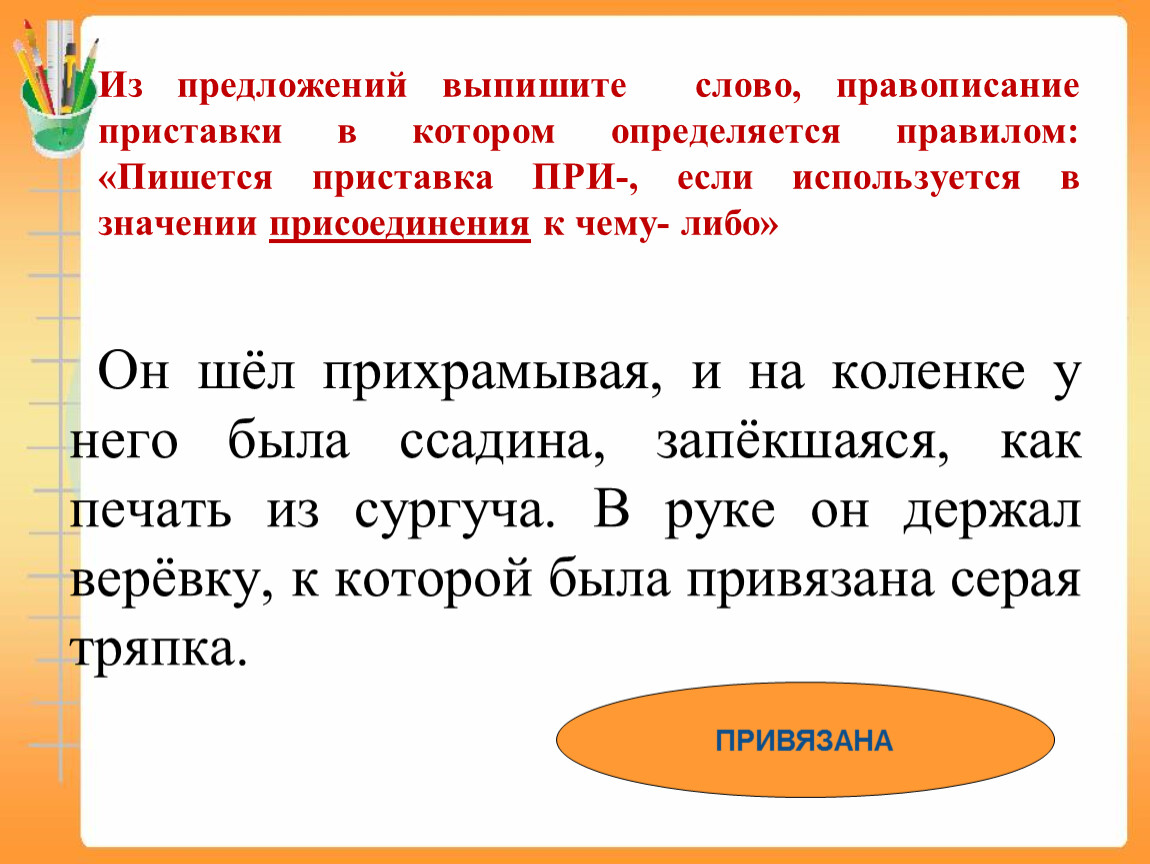 Из предложений выпишите слово, правописание приставки в котором определяется правилом: «Пишется приставка ПРИ-, если используется в значении присоединения к чему- либо»

Он шёл прихрамывая, и на коленке у него была ссадина, запёкшаяся, как печать из сургуча. В руке он держал верёвку, к которой была привязана серая тряпка.

ПРИВЯЗАНА